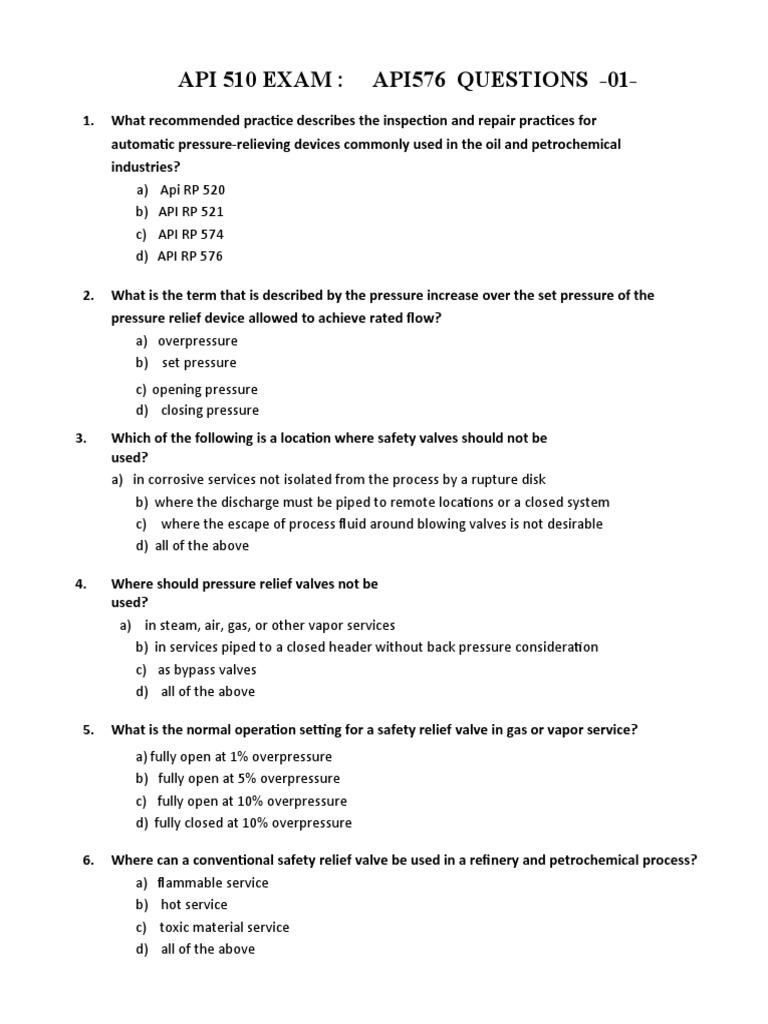 API 510 EXAM :    API576 QUESTIONS -01-

1. What recommended practice describes the inspection and repair practices for automatic pressure-relieving devices commonly used in the oil and petrochemical industries?

a) Api RP 520
b) API RP 521
c) API RP 574
d) API RP 576

2. What is the term that is described by the pressure increase over the set pressure of the pressure relief device allowed to achieve rated flow?

a) overpressure
b) set pressure
c) opening pressure
d) closing pressure

3. Which of the following is a location where safety valves should not be used?

a) in corrosive services not isolated from the process by a rupture disk
b) where the discharge must be piped to remote locations or a closed system
c) where the escape of process fluid around blowing valves is not desirable
d) all of the above

4. Where should pressure relief valves not be used?

a) in steam, air, gas, or other vapor services
b) in services piped to a closed header without back pressure consideration
c) as bypass valves
d) all of the above

5. What is the normal operation setting for a safety relief valve in gas or vapor service?

a) fully open at 1% overpressure
b) fully open at 5% overpressure
c) fully open at 10% overpressure
d) fully closed at 10% overpressure

6. Where can a conventional safety relief valve be used in a refinery and petrochemical process?

a) flammable service
b) hot service
c) toxic material service
d) all of the above